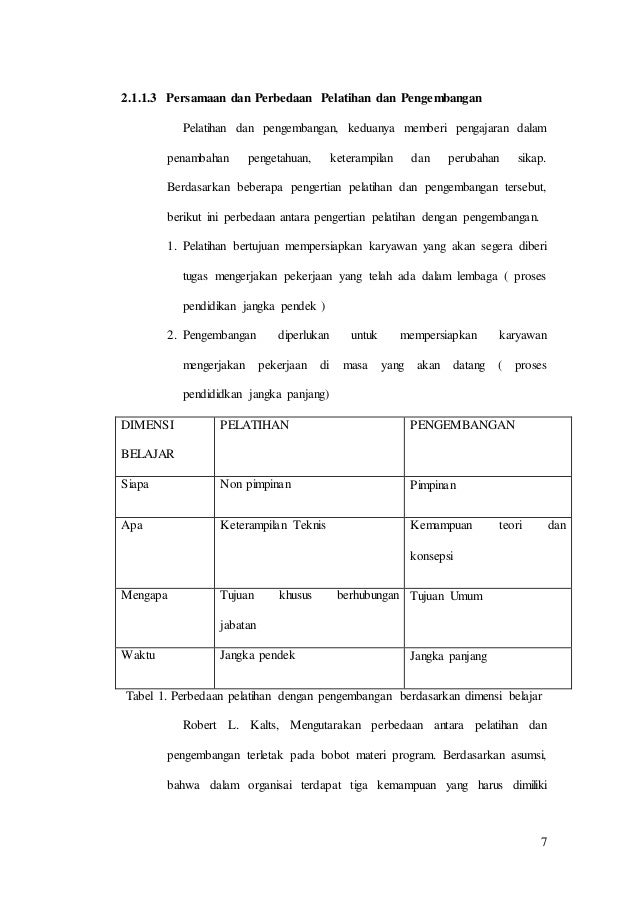 2.1.1.3 Persamaan dan Perbedaan Pelatihan dan Pengembangan

Pelatihan dan pengembangan, keduanya memberi pengajaran dalam penambahan pengetahuan, keterampilan dan perubahan sikap. Berdasarkan beberapa pengertian pelatihan dan pengembangan tersebut, berikut ini perbedaan antara pengertian pelatihan dengan pengembangan.

1. Pelatihan bertujuan mempersiapkan karyawan yang akan segera diberi tugas mengerjakan pekerjaan yang telah ada dalam lembaga ( proses pendidikan jangka pendek )
2. Pengembangan diperlukan untuk mempersiapkan karyawan mengerjakan pekerjaan di masa yang akan datang ( proses pendididkan jangka panjang)

| DIMENSI BELAJAR | PELATIHAN | PENGEMBANGAN |
|---|---|---|
| Siapa | Non pimpinan | Pimpinan |
| Apa | Keterampilan Teknis | Kemampuan teori dan konsepsi |
| Mengapa | Tujuan khusus berhubungan jabatan | Tujuan Umum |
| Waktu | Jangka pendek | Jangka panjang |

Tabel 1. Perbedaan pelatihan dengan pengembangan berdasarkan dimensi belajar

Robert L. Kalts, Mengutarakan perbedaan antara pelatihan dan pengembangan terletak pada bobot materi program. Berdasarkan asumsi, bahwa dalam organisai terdapat tiga kemampuan yang harus dimiliki

7